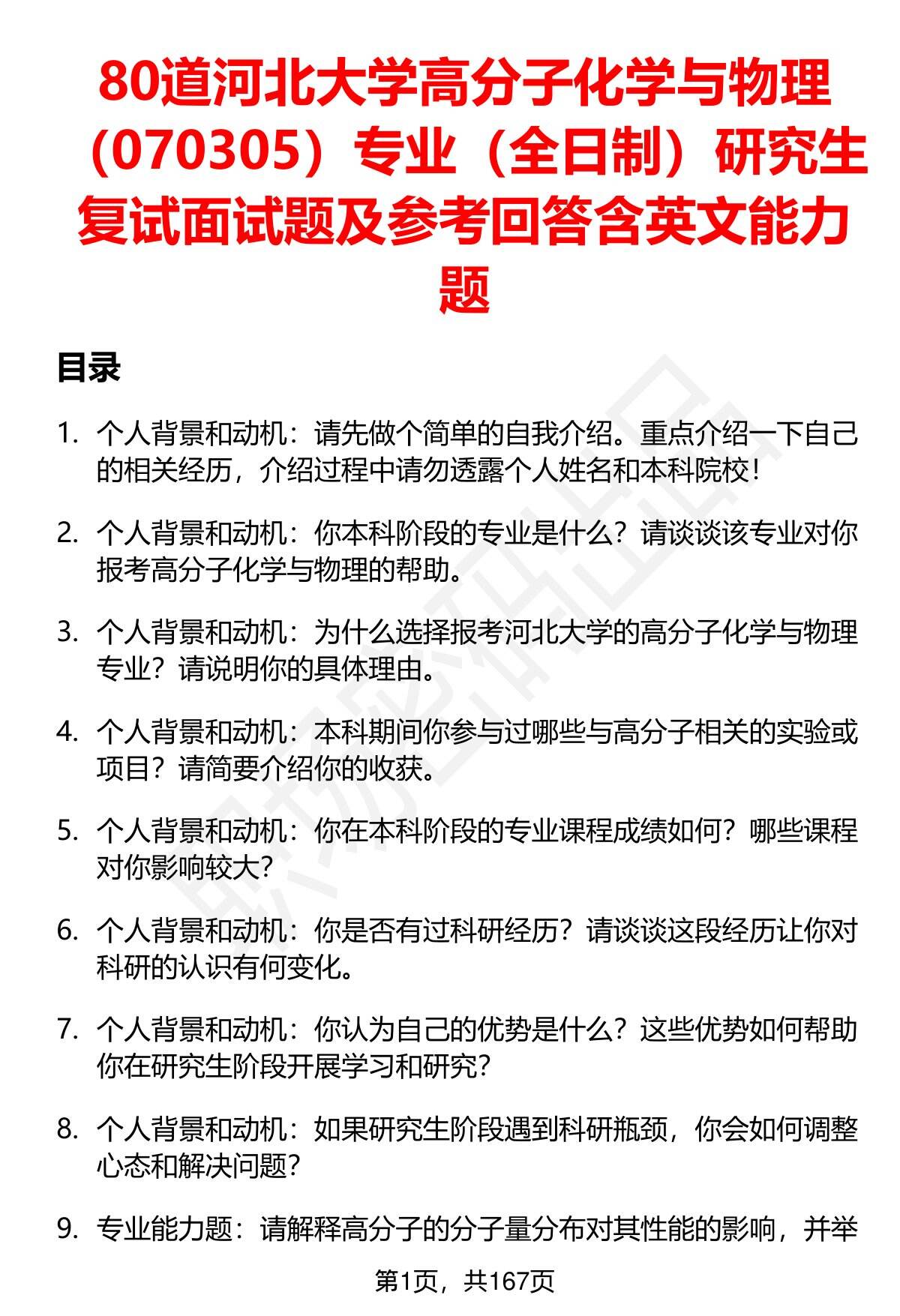 80道河北大学高分子化学与物理（070305）专业（全日制）研究生复试面试题及参考回答含英文能力题

目录

1. 个人背景和动机：请先做个简单的自我介绍。重点介绍一下自己的相关经历，介绍过程中请勿透露个人姓名和本科院校！

2. 个人背景和动机：你本科阶段的专业是什么？请谈谈该专业对你报考高分子化学与物理的帮助。

3. 个人背景和动机：为什么选择报考河北大学的高分子化学与物理专业？请说明你的具体理由。

4. 个人背景和动机：本科期间你参与过哪些与高分子相关的实验或项目？请简要介绍你的收获。

5. 个人背景和动机：你在本科阶段的专业课程成绩如何？哪些课程对你影响较大？

6. 个人背景和动机：你是否有过科研经历？请谈谈这段经历让你对科研的认识有何变化。

7. 个人背景和动机：你认为自己的优势是什么？这些优势如何帮助你在研究生阶段开展学习和研究？

8. 个人背景和动机：如果研究生阶段遇到科研瓶颈，你会如何调整心态和解决问题？

9. 专业能力题：请解释高分子的分子量分布对其性能的影响，并举

第1页，共167页